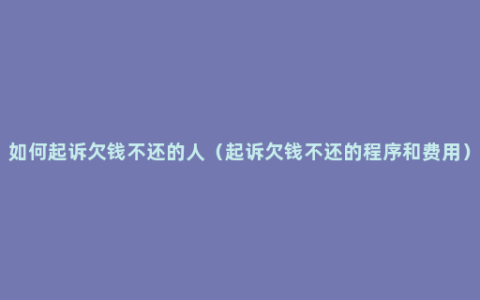 如何起诉欠钱不还的人（起诉欠钱不还的程序和费用）